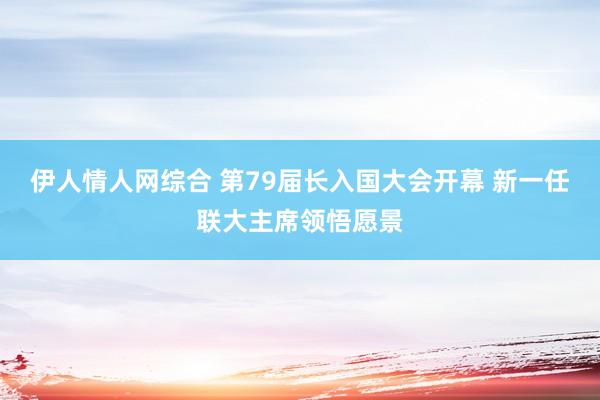 伊人情人网综合 第79届长入国大会开幕 新一任联大主席领悟愿景